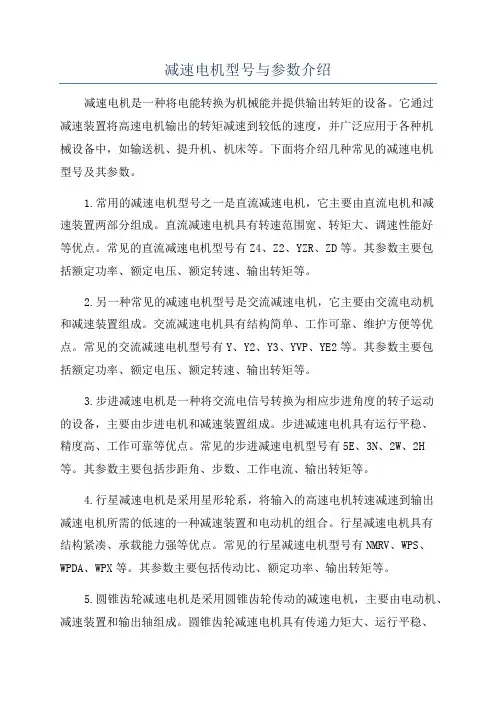 减速电机型号与参数介绍

减速电机是一种将电能转换为机械能并提供输出转矩的设备。它通过减速装置将高速电机输出的转矩减速到较低的速度，并广泛应用于各种机械设备中，如输送机、提升机、机床等。下面将介绍几种常见的减速电机型号及其参数。

1.常用的减速电机型号之一是直流减速电机，它主要由直流电机和减速装置两部分组成。直流减速电机具有转速范围宽、转矩大、调速性能好等优点。常见的直流减速电机型号有Z4、Z2、YZR、ZD等。其参数主要包括额定功率、额定电压、额定转速、输出转矩等。

2.另一种常见的减速电机型号是交流减速电机，它主要由交流电动机和减速装置组成。交流减速电机具有结构简单、工作可靠、维护方便等优点。常见的交流减速电机型号有Y、Y2、Y3、YVP、YE2等。其参数主要包括额定功率、额定电压、额定转速、输出转矩等。

3.步进减速电机是一种将交流电信号转换为相应步进角度的转子运动的设备，主要由步进电机和减速装置组成。步进减速电机具有运行平稳、精度高、工作可靠等优点。常见的步进减速电机型号有5E、3N、2W、2H等。其参数主要包括步距角、步数、工作电流、输出转矩等。

4.行星减速电机是采用星形轮系，将输入的高速电机转速减速到输出减速电机所需的低速的一种减速装置和电动机的组合。行星减速电机具有结构紧凑、承载能力强等优点。常见的行星减速电机型号有NMRV、WPS、WPDA、WPX等。其参数主要包括传动比、额定功率、输出转矩等。

5.圆锥齿轮减速电机是采用圆锥齿轮传动的减速电机，主要由电动机、减速装置和输出轴组成。圆锥齿轮减速电机具有传递力矩大、运行平稳、